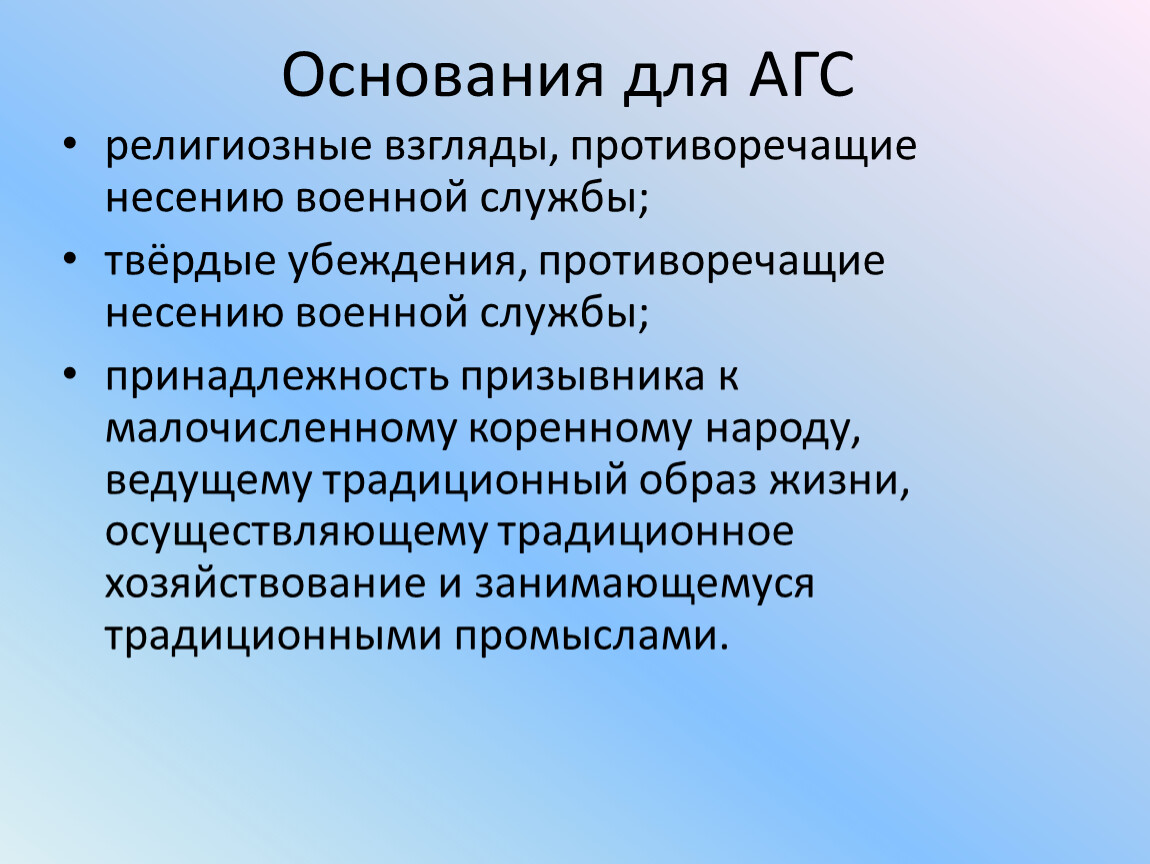 Основания для АГС

• религиозные взгляды, противоречащие несению военной службы;

• твёрдые убеждения, противоречащие несению военной службы;

• принадлежность призывника к малочисленному коренному народу, ведущему традиционный образ жизни, осуществляющему традиционное хозяйствование и занимающемуся традиционными промыслами.